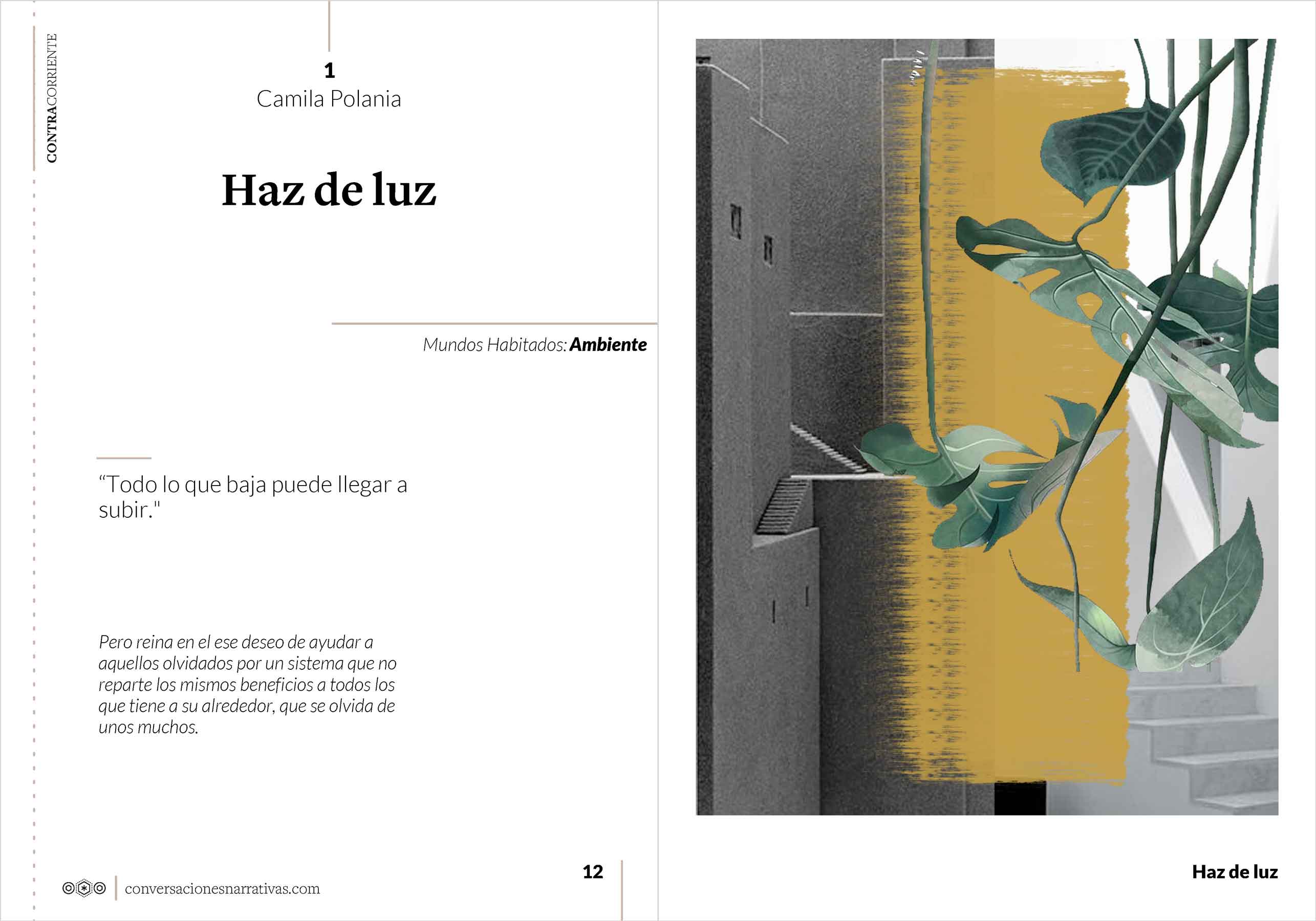 CONTRACORRIENTE

1
Camila Polania

Haz de luz

Mundos Habitados: Ambiente

"Todo lo que baja puede llegar a subir."

Pero reina en el ese deseo de ayudar a aquellos olvidados por un sistema que no reparte los mismos beneficios a todos los que tiene a su alrededor, que se olvida de unos muchos.

conversacionesnarrativas.com

12

Haz de luz